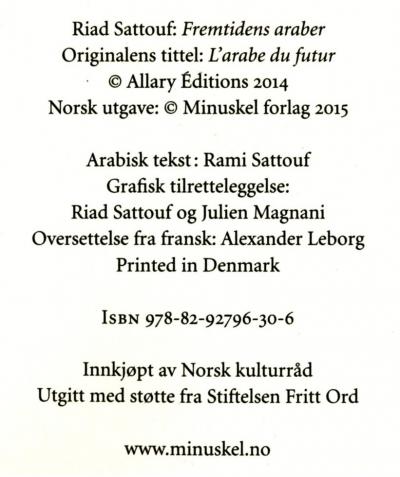 Riad Sattouf: Fremtidens araber
Originalens tittel: L'arabe du futur
© Allary Éditions 2014
Norsk utgave: © Minuskel forlag 2015

Arabisk tekst: Rami Sattouf
Grafisk tilretteleggelse:
Riad Sattouf og Julien Magnani
Oversettelse fra fransk: Alexander Leborg
Printed in Denmark

ISBN 978-82-92796-30-6

Innkjøpt av Norsk kulturråd
Utgitt med støtte fra Stiftelsen Fritt Ord

www.minuskel.no